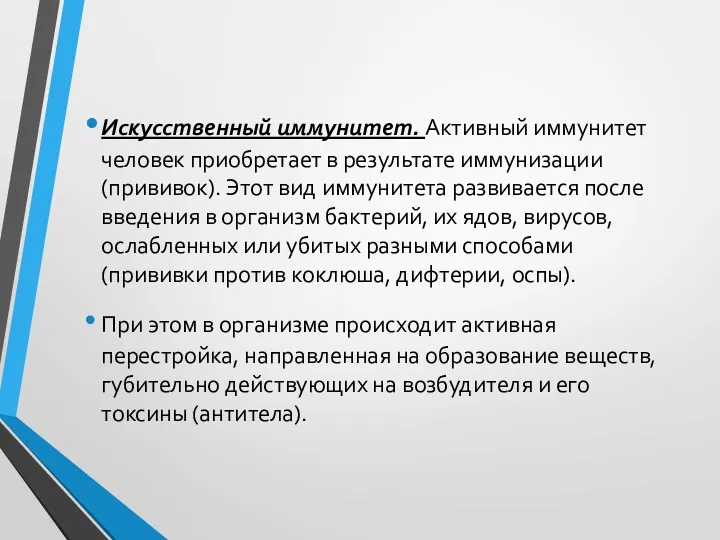 • Искусственный иммунитет. Активный иммунитет человек приобретает в результате иммунизации (прививок). Этот вид иммунитета развивается после введения в организм бактерий, их ядов, вирусов, ослабленных или убитых разными способами (прививки против коклюша, дифтерии, оспы).

• При этом в организме происходит активная перестройка, направленная на образование веществ, губительно действующих на возбудителя и его токсины (антитела).